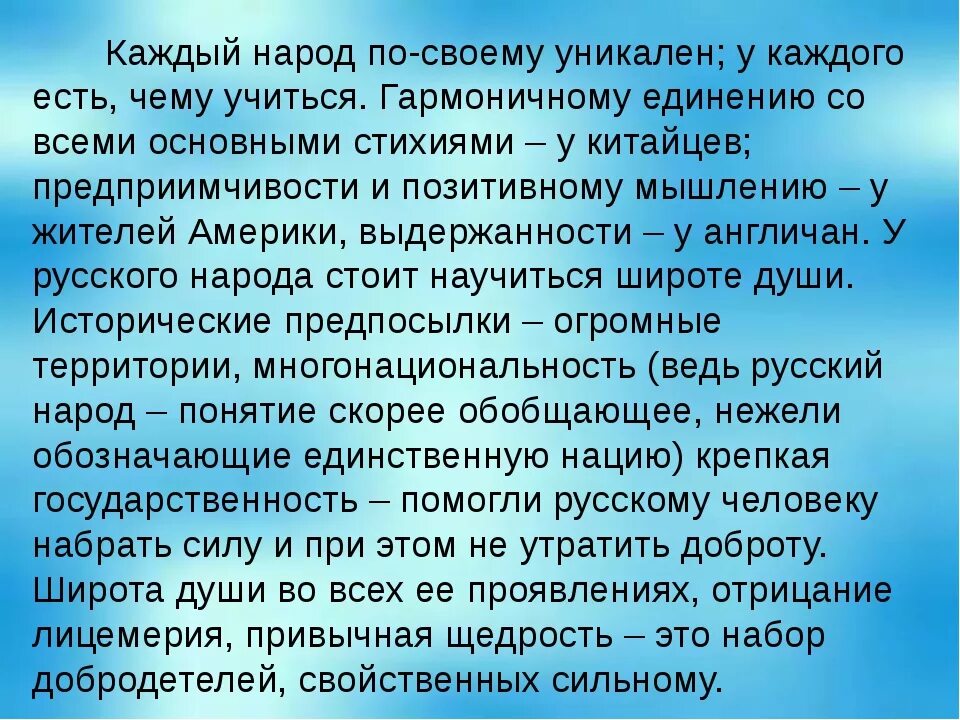 Каждый народ по-своему уникален; у каждого есть, чему учиться. Гармоничному единению со всеми основными стихиями – у китайцев; предприимчивости и позитивному мышлению – у жителей Америки, выдержанности – у англичан. У русского народа стоит научиться широте души. Исторические предпосылки – огромные территории, многонациональность (ведь русский народ – понятие скорее обобщающее, нежели обозначающие единственную нацию) крепкая государственность – помогли русскому человеку набрать силу и при этом не утратить доброту. Широта души во всех ее проявлениях, отрицание лицемерия, привычная щедрость – это набор добродетелей, свойственных сильному.